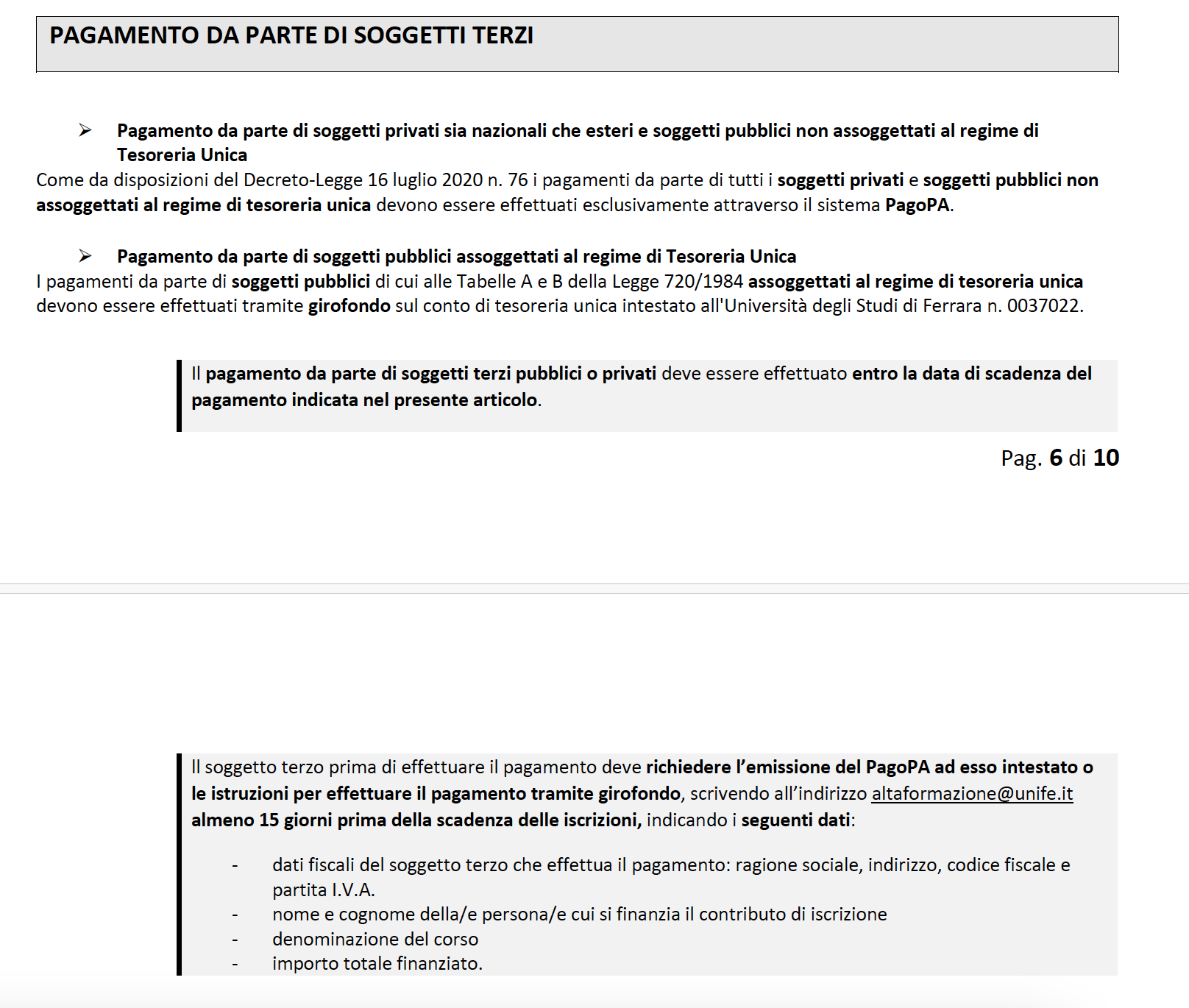 PAGAMENTO DA PARTE DI SOGGETTI TERZI

➢ Pagamento da parte di soggetti privati sia nazionali che esteri e soggetti pubblici non assoggettati al regime di Tesoreria Unica

Come da disposizioni del Decreto-Legge 16 luglio 2020 n. 76 i pagamenti da parte di tutti i soggetti privati e soggetti pubblici non assoggettati al regime di tesoreria unica devono essere effettuati esclusivamente attraverso il sistema PagoPA.

➢ Pagamento da parte di soggetti pubblici assoggettati al regime di Tesoreria Unica

I pagamenti da parte di soggetti pubblici di cui alle Tabelle A e B della Legge 720/1984 assoggettati al regime di tesoreria unica devono essere effettuati tramite girofondo sul conto di tesoreria unica intestato all'Università degli Studi di Ferrara n. 0037022.

Il pagamento da parte di soggetti terzi pubblici o privati deve essere effettuato entro la data di scadenza del pagamento indicata nel presente articolo.

Pag. 6 di 10

Il soggetto terzo prima di effettuare il pagamento deve richiedere l'emissione del PagoPA ad esso intestato o le istruzioni per effettuare il pagamento tramite girofondo, scrivendo all'indirizzo altaformazione@unife.it almeno 15 giorni prima della scadenza delle iscrizioni, indicando i seguenti dati:

- dati fiscali del soggetto terzo che effettua il pagamento: ragione sociale, indirizzo, codice fiscale e partita I.V.A.
- nome e cognome della/e persona/e cui si finanzia il contributo di iscrizione
- denominazione del corso
- importo totale finanziato.